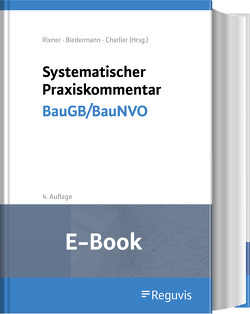 Rixner · Biedermann · Charlier (Hrsg.)

Systematischer Praxiskommentar
BauGB/BauNVO

4. Auflage

E-Book

Reguvis